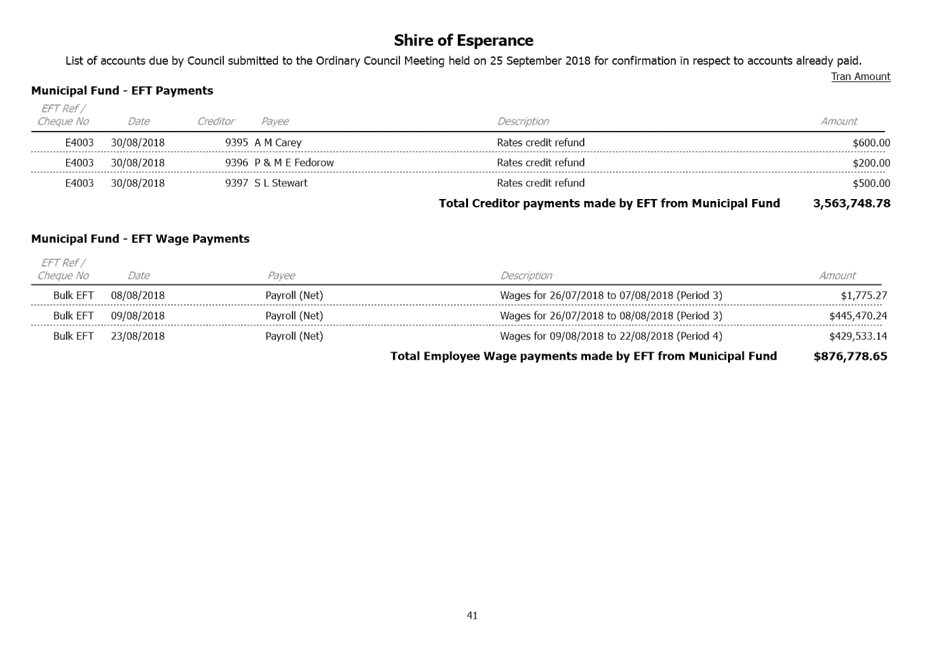 Shire of Esperance

List of accounts due by Council submitted to the Ordinary Council Meeting held on 25 September 2018 for confirmation in respect to accounts already paid.

Tran Amount

Municipal Fund - EFT Payments

| EFT Ref / Cheque No | Date | Creditor | Payee | Description | Amount |
|---|---|---|---|---|---|
| E4003 | 30/08/2018 | 9395 | A M Carey | Rates credit refund | $600.00 |
| E4003 | 30/08/2018 | 9396 | P & M E Fedorow | Rates credit refund | $200.00 |
| E4003 | 30/08/2018 | 9397 | S L Stewart | Rates credit refund | $500.00 |

Total Creditor payments made by EFT from Municipal Fund 3,563,748.78

Municipal Fund - EFT Wage Payments

| EFT Ref / Cheque No | Date | Payee | Description | Amount |
|---|---|---|---|---|
| Bulk EFT | 08/08/2018 | Payroll (Net) | Wages for 26/07/2018 to 07/08/2018 (Period 3) | $1,775.27 |
| Bulk EFT | 09/08/2018 | Payroll (Net) | Wages for 26/07/2018 to 08/08/2018 (Period 3) | $445,470.24 |
| Bulk EFT | 23/08/2018 | Payroll (Net) | Wages for 09/08/2018 to 22/08/2018 (Period 4) | $429,533.14 |

Total Employee Wage payments made by EFT from Municipal Fund $876,778.65

41